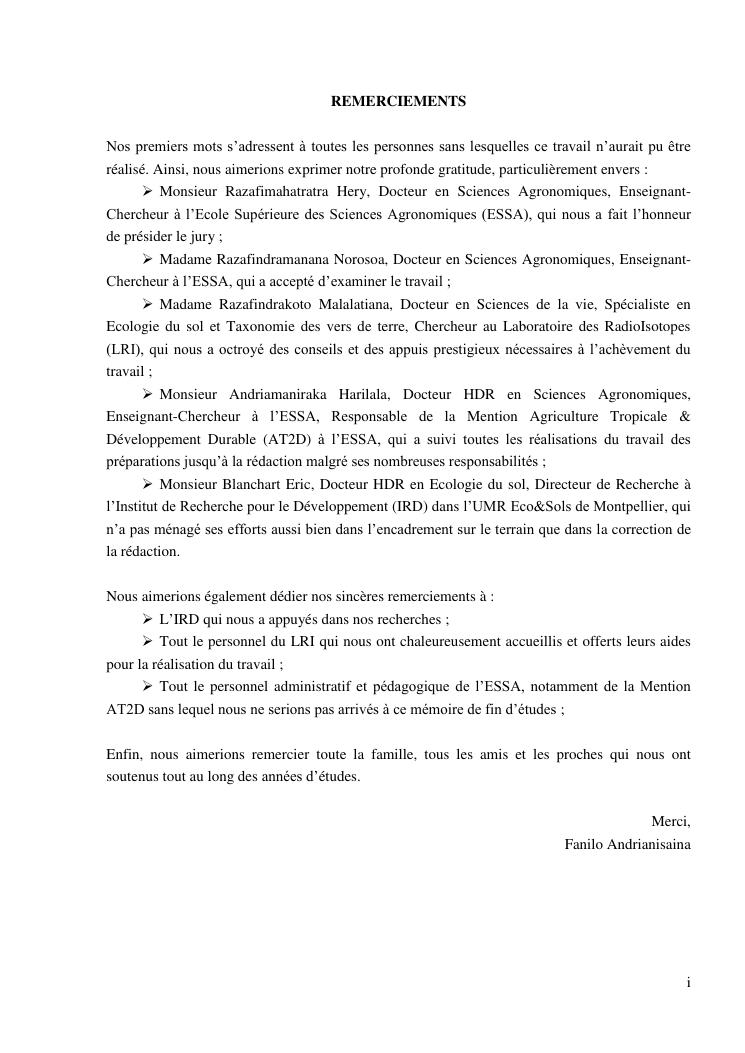 REMERCIEMENTS

Nos premiers mots s'adressent à toutes les personnes sans lesquelles ce travail n'aurait pu être réalisé. Ainsi, nous aimerions exprimer notre profonde gratitude, particulièrement envers :

➢ Monsieur Razafimahatratra Hery, Docteur en Sciences Agronomiques, Enseignant-Chercheur à l'Ecole Supérieure des Sciences Agronomiques (ESSA), qui nous a fait l'honneur de présider le jury ;

➢ Madame Razafindramanana Norosoa, Docteur en Sciences Agronomiques, Enseignant-Chercheur à l'ESSA, qui a accepté d'examiner le travail ;

➢ Madame Razafindrakoto Malalatiana, Docteur en Sciences de la vie, Spécialiste en Ecologie du sol et Taxonomie des vers de terre, Chercheur au Laboratoire des RadioIsotopes (LRI), qui nous a octroyé des conseils et des appuis prestigieux nécessaires à l'achèvement du travail ;

➢ Monsieur Andriamaniraka Harilala, Docteur HDR en Sciences Agronomiques, Enseignant-Chercheur à l'ESSA, Responsable de la Mention Agriculture Tropicale & Développement Durable (AT2D) à l'ESSA, qui a suivi toutes les réalisations du travail des préparations jusqu'à la rédaction malgré ses nombreuses responsabilités ;

➢ Monsieur Blanchart Eric, Docteur HDR en Ecologie du sol, Directeur de Recherche à l'Institut de Recherche pour le Développement (IRD) dans l'UMR Eco&Sols de Montpellier, qui n'a pas ménagé ses efforts aussi bien dans l'encadrement sur le terrain que dans la correction de la rédaction.

Nous aimerions également dédier nos sincères remerciements à :

➢ L'IRD qui nous a appuyés dans nos recherches ;

➢ Tout le personnel du LRI qui nous ont chaleureusement accueillis et offerts leurs aides pour la réalisation du travail ;

➢ Tout le personnel administratif et pédagogique de l'ESSA, notamment de la Mention AT2D sans lequel nous ne serions pas arrivés à ce mémoire de fin d'études ;

Enfin, nous aimerions remercier toute la famille, tous les amis et les proches qui nous ont soutenus tout au long des années d'études.

Merci,
Fanilo Andrianisaina

i